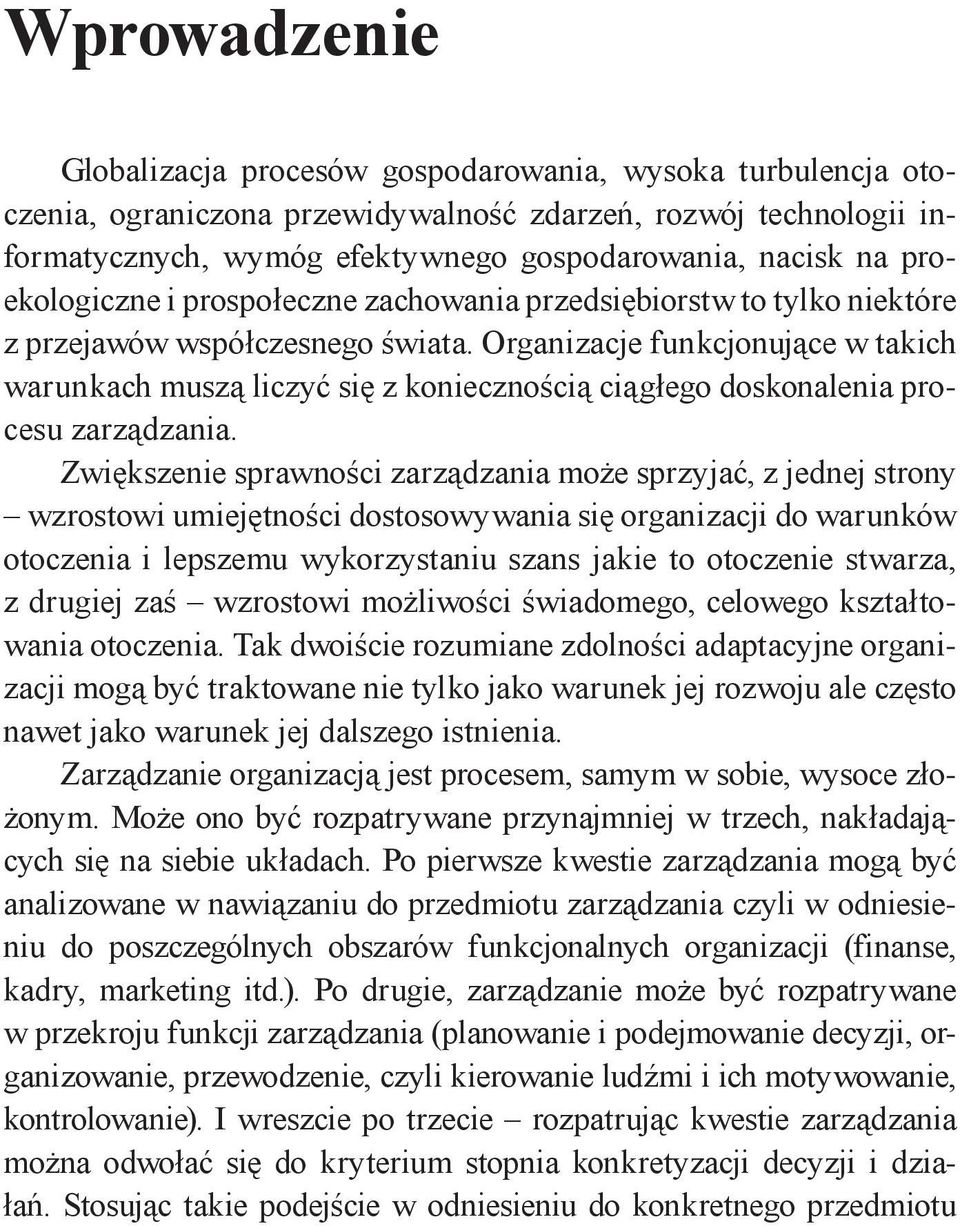 Wprowadzenie

Globalizacja procesów gospodarowania, wysoka turbulencja otoczenia, ograniczona przewidywalność zdarzeń, rozwój technologii informatycznych, wymóg efektywnego gospodarowania, nacisk na proekologiczne i prospołeczne zachowania przedsiębiorstw to tylko niektóre z przejawów współczesnego świata. Organizacje funkcjonujące w takich warunkach muszą liczyć się z koniecznością ciągłego doskonalenia procesu zarządzania.

Zwiększenie sprawności zarządzania może sprzyjać, z jednej strony – wzrostowi umiejętności dostosowywania się organizacji do warunków otoczenia i lepszemu wykorzystaniu szans jakie to otoczenie stwarza, z drugiej zaś – wzrostowi możliwości świadomego, celowego kształtowania otoczenia. Tak dwoiście rozumiane zdolności adaptacyjne organizacji mogą być traktowane nie tylko jako warunek jej rozwoju ale często nawet jako warunek jej dalszego istnienia.

Zarządzanie organizacją jest procesem, samym w sobie, wysoce złożonym. Może ono być rozpatrywane przynajmniej w trzech, nakładających się na siebie układach. Po pierwsze kwestie zarządzania mogą być analizowane w nawiązaniu do przedmiotu zarządzania czyli w odniesieniu do poszczególnych obszarów funkcjonalnych organizacji (finanse, kadry, marketing itd.). Po drugie, zarządzanie może być rozpatrywane w przekroju funkcji zarządzania (planowanie i podejmowanie decyzji, organizowanie, przewodzenie, czyli kierowanie ludźmi i ich motywowanie, kontrolowanie). I wreszcie po trzecie – rozpatrując kwestie zarządzania można odwołać się do kryterium stopnia konkretyzacji decyzji i działań. Stosując takie podejście w odniesieniu do konkretnego przedmiotu